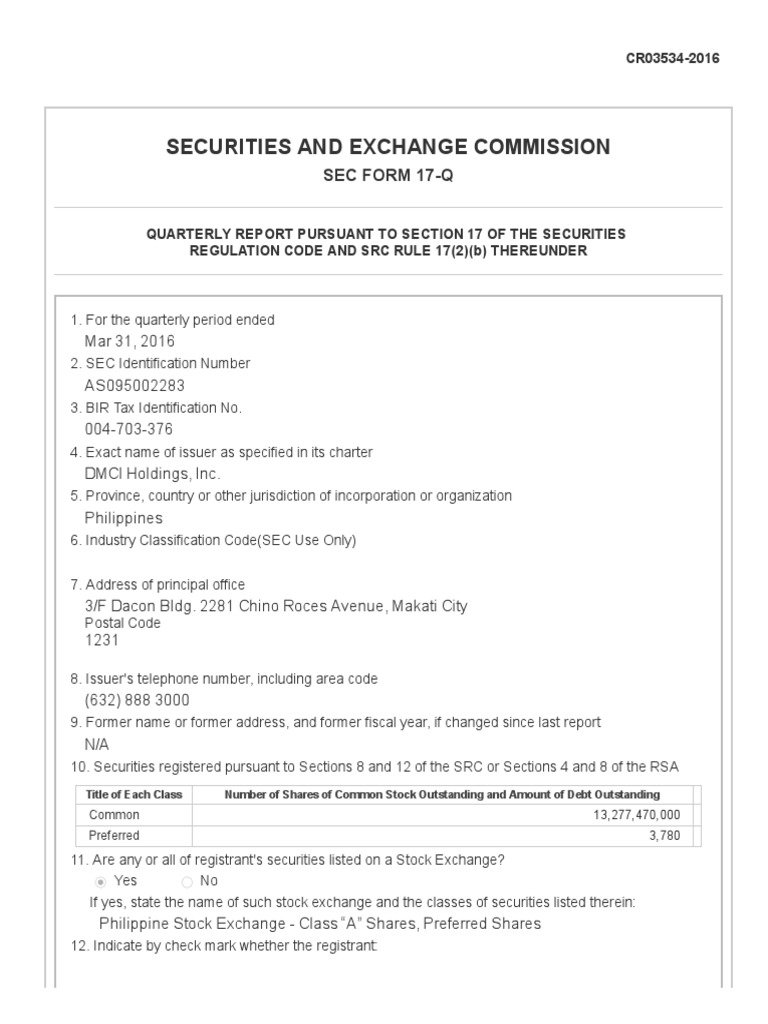 CR03534-2016

SECURITIES AND EXCHANGE COMMISSION
SEC FORM 17-Q

QUARTERLY REPORT PURSUANT TO SECTION 17 OF THE SECURITIES REGULATION CODE AND SRC RULE 17(2)(b) THEREUNDER

1. For the quarterly period ended
Mar 31, 2016
2. SEC Identification Number
AS095002283
3. BIR Tax Identification No.
004-703-376
4. Exact name of issuer as specified in its charter
DMCI Holdings, Inc.
5. Province, country or other jurisdiction of incorporation or organization
Philippines
6. Industry Classification Code(SEC Use Only)

7. Address of principal office
3/F Dacon Bldg. 2281 Chino Roces Avenue, Makati City
Postal Code
1231

8. Issuer's telephone number, including area code
(632) 888 3000
9. Former name or former address, and former fiscal year, if changed since last report
N/A
10. Securities registered pursuant to Sections 8 and 12 of the SRC or Sections 4 and 8 of the RSA

| Title of Each Class | Number of Shares of Common Stock Outstanding and Amount of Debt Outstanding |
|---|---|
| Common | 13,277,470,000 |
| Preferred | 3,780 |

11. Are any or all of registrant's securities listed on a Stock Exchange?
Yes No
If yes, state the name of such stock exchange and the classes of securities listed therein:
Philippine Stock Exchange - Class "A" Shares, Preferred Shares
12. Indicate by check mark whether the registrant: